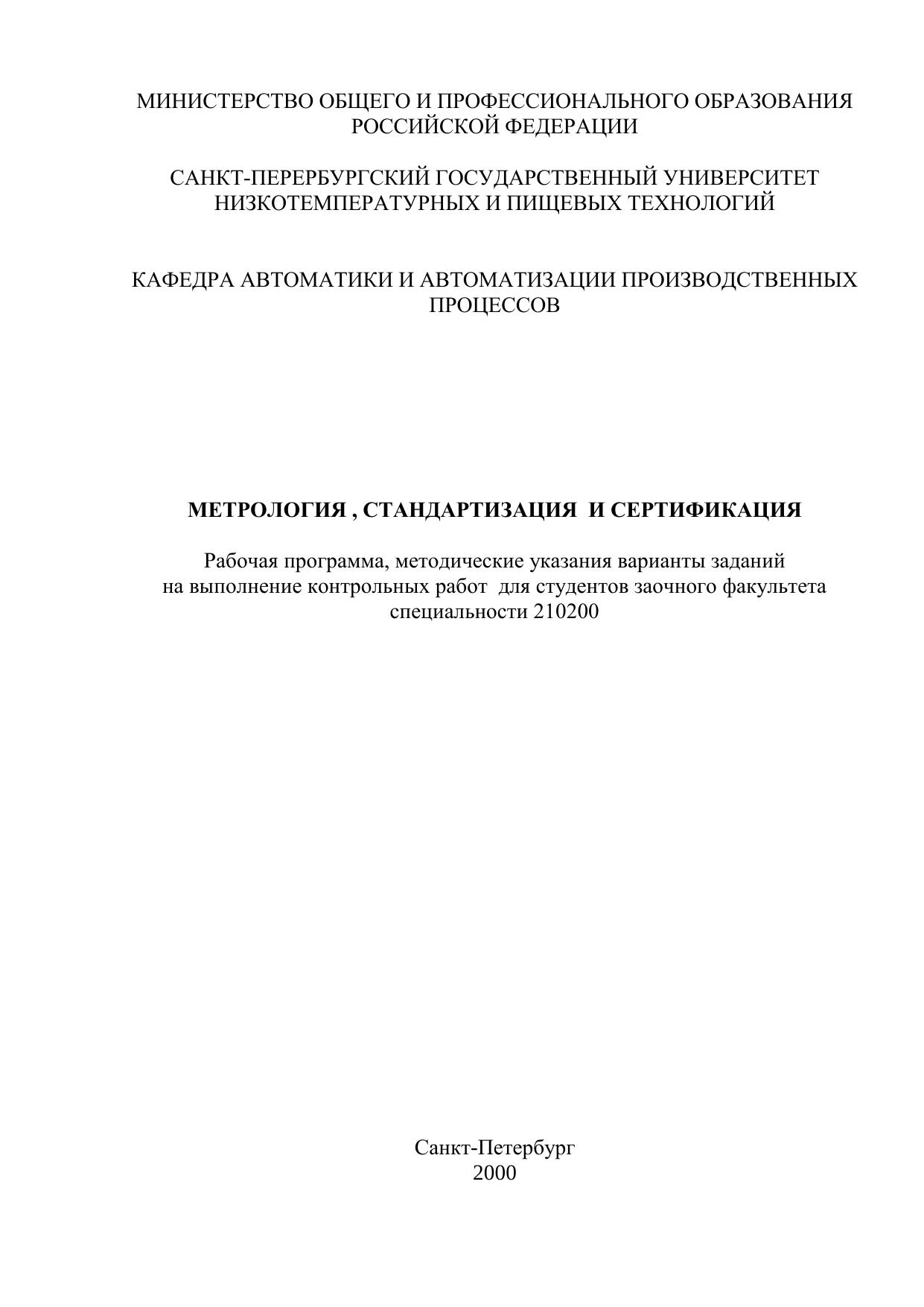 МИНИСТЕРСТВО ОБЩЕГО И ПРОФЕССИОНАЛЬНОГО ОБРАЗОВАНИЯ РОССИЙСКОЙ ФЕДЕРАЦИИ

САНКТ-ПЕРЕРБУРГСКИЙ ГОСУДАРСТВЕННЫЙ УНИВЕРСИТЕТ НИЗКОТЕМПЕРАТУРНЫХ И ПИЩЕВЫХ ТЕХНОЛОГИЙ

КАФЕДРА АВТОМАТИКИ И АВТОМАТИЗАЦИИ ПРОИЗВОДСТВЕННЫХ ПРОЦЕССОВ

МЕТРОЛОГИЯ , СТАНДАРТИЗАЦИЯ И СЕРТИФИКАЦИЯ

Рабочая программа, методические указания варианты заданий на выполнение контрольных работ для студентов заочного факультета специальности 210200

Санкт-Петербург
2000